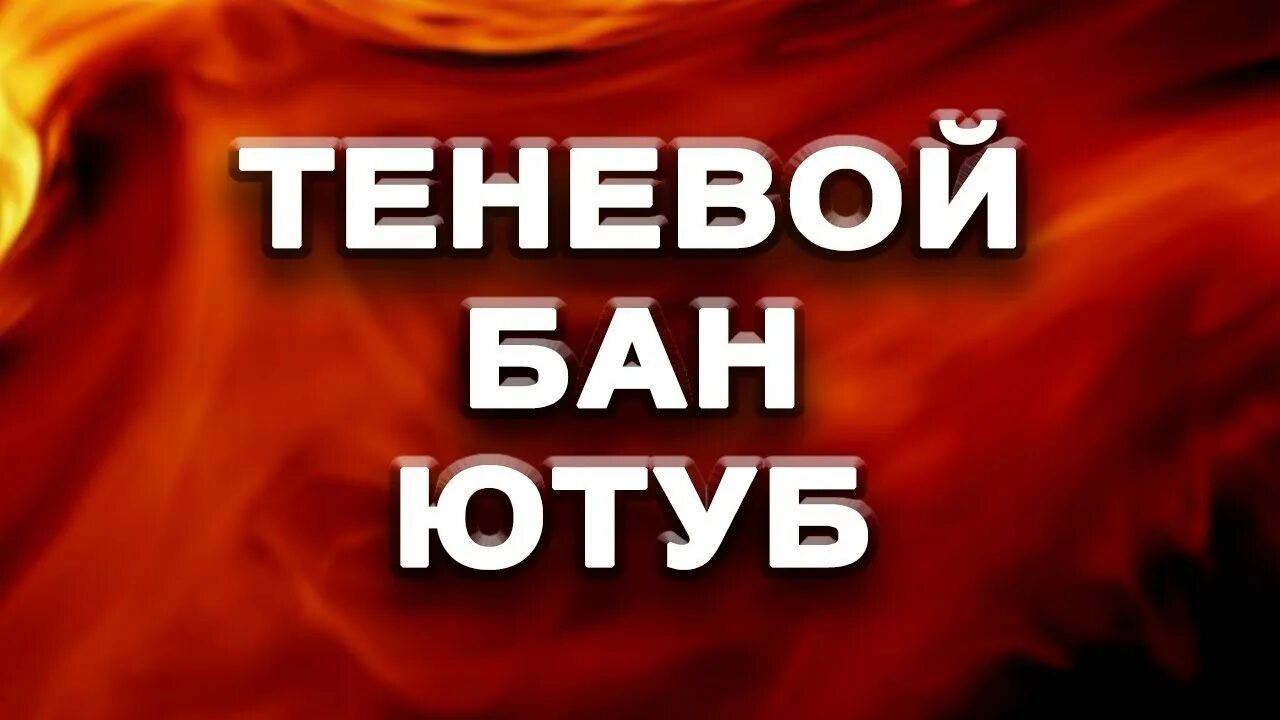 ТЕНЕВОЙ
БАН
ЮТУБ